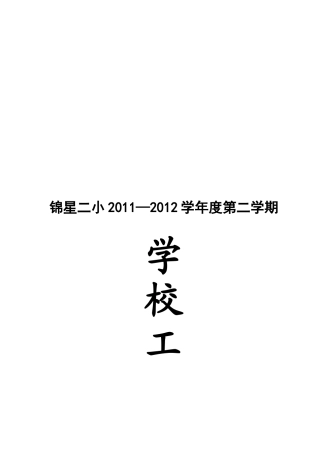 锦星二小 2011—2012 学年度第二学期

学
校
工